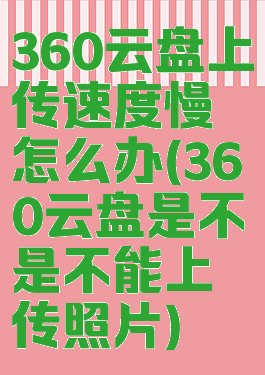 360云盘上传速度慢怎么办(360云盘是不是不能上传照片)